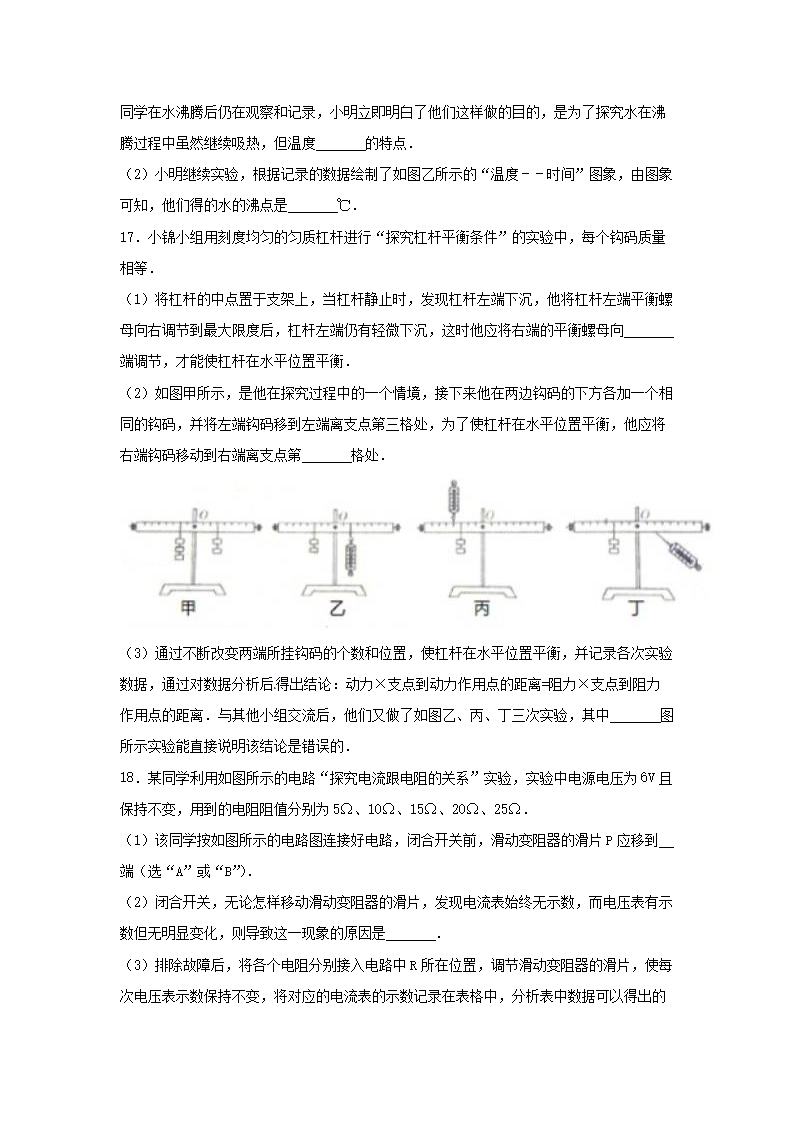 同学在水沸腾后仍在观察和记录，小明立即明白了他们这样做的目的，是为了探究水在沸腾过程中虽然继续吸热，但温度______的特点．

（2）小明继续实验，根据记录的数据绘制了如图乙所示的“温度－－时间”图象，由图象可知，他们得的水的沸点是______℃．

17．小锦小组用刻度均匀的匀质杠杆进行“探究杠杆平衡条件”的实验中，每个钩码质量相等．

（1）将杠杆的中点置于支架上，当杠杆静止时，发现杠杆左端下沉，他将杠杆左端平衡螺母向右调节到最大限度后，杠杆左端仍有轻微下沉，这时他应将右端的平衡螺母向______端调节，才能使杠杆在水平位置平衡．

（2）如图甲所示，是他在探究过程中的一个情境，接下来他在两边钩码的下方各加一个相同的钩码，并将左端钩码移到左端离支点第三格处，为了使杠杆在水平位置平衡，他应将右端钩码移动到右端离支点第______格处．

O O O O
甲 乙 丙 丁

（3）通过不断改变两端所挂钩码的个数和位置，使杠杆在水平位置平衡，并记录各次实验数据，通过对数据分析后得出结论：动力×支点到动力作用点的距离=阻力×支点到阻力作用点的距离．与其他小组交流后，他们又做了如图乙、丙、丁三次实验，其中______图所示实验能直接说明该结论是错误的．

18．某同学利用如图所示的电路“探究电流跟电阻的关系”实验，实验中电源电压为6V且保持不变，用到的电阻阻值分别为5Ω、10Ω、15Ω、20Ω、25Ω．

（1）该同学按如图所示的电路图连接好电路，闭合开关前，滑动变阻器的滑片P应移到__端（选“A”或“B”）．

（2）闭合开关，无论怎样移动滑动变阻器的滑片，发现电流表始终无示数，而电压表有示数但无明显变化，则导致这一现象的原因是______．

（3）排除故障后，将各个电阻分别接入电路中R所在位置，调节滑动变阻器的滑片，使每次电压表示数保持不变，将对应的电流表的示数记录在表格中，分析表中数据可以得出的